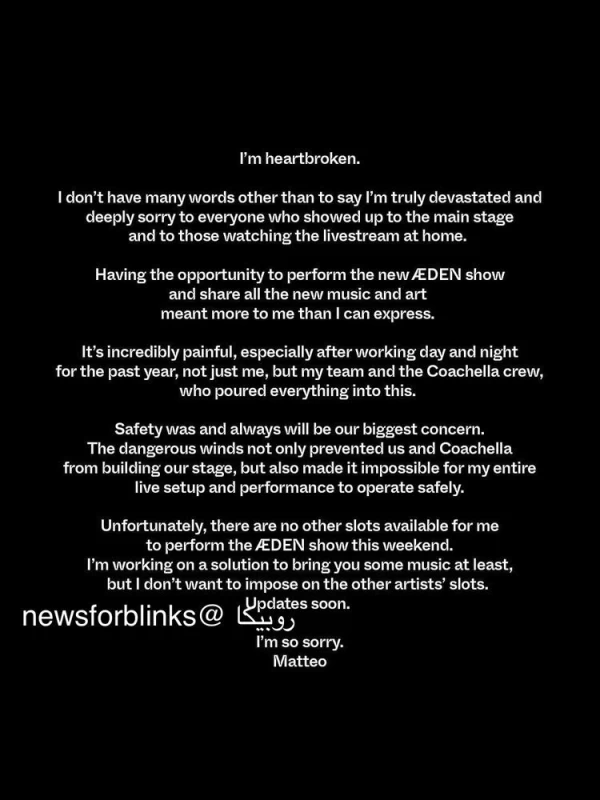 I'm heartbroken.

I don't have many words other than to say I'm truly devastated and deeply sorry to everyone who showed up to the main stage and to those watching the livestream at home.

Having the opportunity to perform the new ÆDEN show and share all the new music and art meant more to me than I can express.

It's incredibly painful, especially after working day and night for the past year, not just me, but my team and the Coachella crew, who poured everything into this.

Safety was and always will be our biggest concern. The dangerous winds not only prevented us and Coachella from building our stage, but also made it impossible for my entire live setup and performance to operate safely.

Unfortunately, there are no other slots available for me to perform the ÆDEN show this weekend. I'm working on a solution to bring you some music at least, but I don't want to impose on the other artists' slots. Updates soon.

newsforblinks@ روبيكا

I'm so sorry.
Matteo